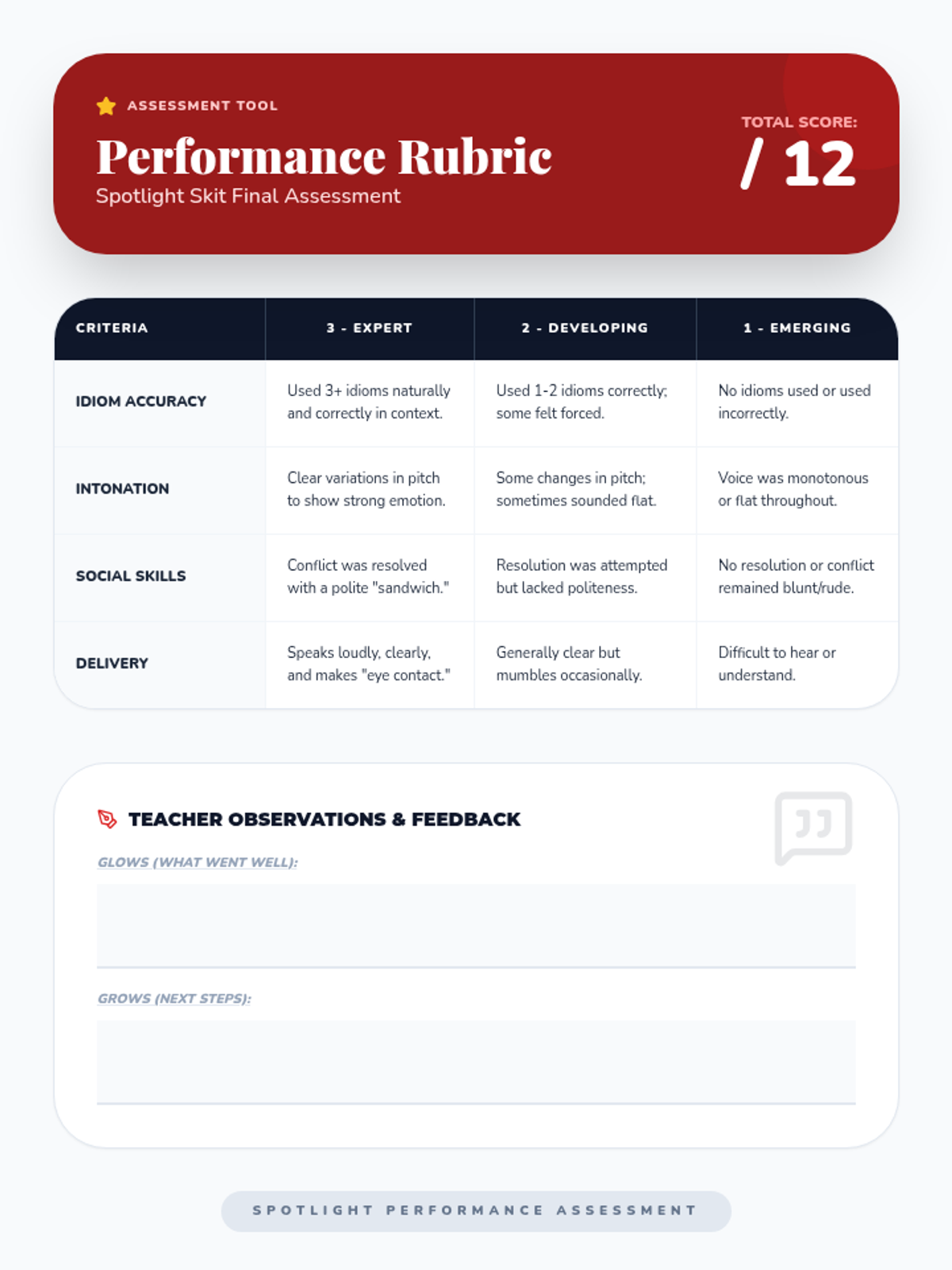 ASSESSMENT TOOL

Performance Rubric

Spotlight Skit Final Assessment

TOTAL SCORE:
/ 12

| CRITERIA | 3 - EXPERT | 2 - DEVELOPING | 1 - EMERGING |
|---|---|---|---|
| IDIOM ACCURACY | Used 3+ idioms naturally and correctly in context. | Used 1-2 idioms correctly; some felt forced. | No idioms used or used incorrectly. |
| INTONATION | Clear variations in pitch to show strong emotion. | Some changes in pitch; sometimes sounded flat. | Voice was monotonous or flat throughout. |
| SOCIAL SKILLS | Conflict was resolved with a polite "sandwich." | Resolution was attempted but lacked politeness. | No resolution or conflict remained blunt/rude. |
| DELIVERY | Speaks loudly, clearly, and makes "eye contact." | Generally clear but mumbles occasionally. | Difficult to hear or understand. |

TEACHER OBSERVATIONS & FEEDBACK

GLOWS (WHAT WENT WELL):

GROWS (NEXT STEPS):

SPOTLIGHT PERFORMANCE ASSESSMENT